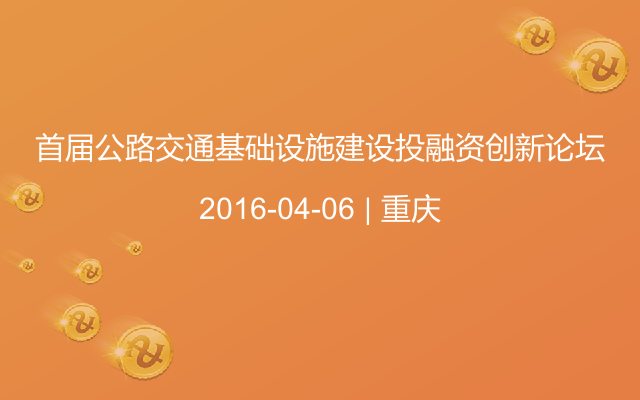 首届公路交通基础设施建设投融资创新论坛

2016-04-06 | 重庆